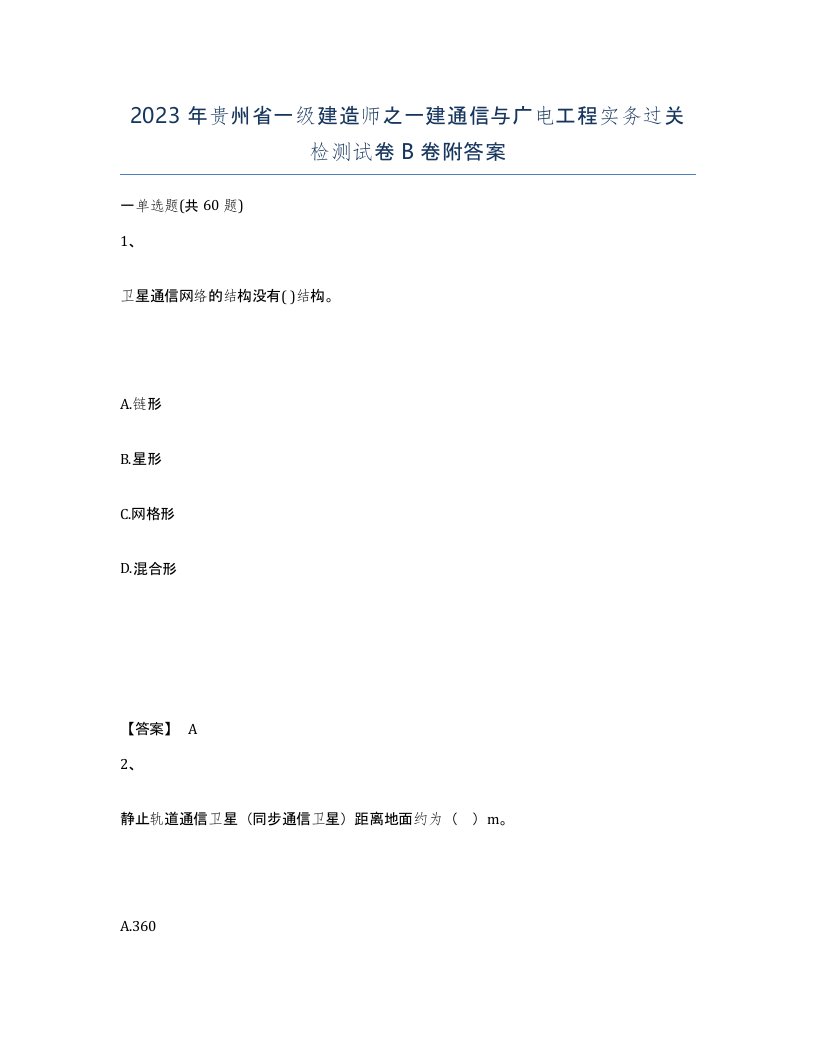 2023 年贵州省一级建造师之一建通信与广电工程实务过关检测试卷 B 卷附答案

一单选题(共 60 题)

1、

卫星通信网络的结构没有( )结构。

A.链形

B.星形

C.网格形

D.混合形

【答案】 A

2、

静止轨道通信卫星（同步通信卫星）距离地面约为（　）m。

A.360